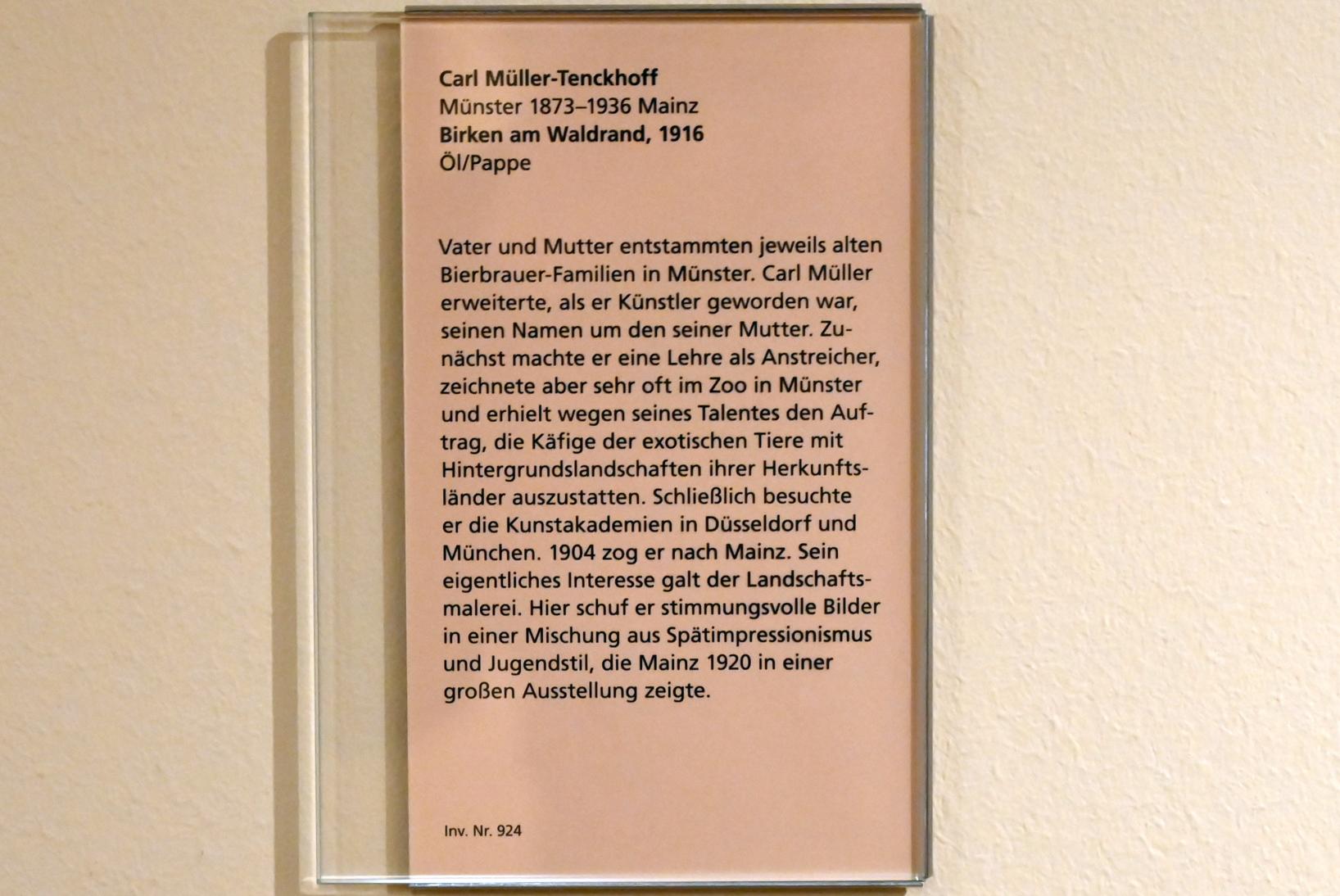 Carl Müller-Tenckhoff
Münster 1873–1936 Mainz
Birken am Waldrand, 1916
Öl/Pappe

Vater und Mutter entstammten jeweils alten Bierbrauer-Familien in Münster. Carl Müller erweiterte, als er Künstler geworden war, seinen Namen um den seiner Mutter. Zunächst machte er eine Lehre als Anstreicher, zeichnete aber sehr oft im Zoo in Münster und erhielt wegen seines Talentes den Auftrag, die Käfige der exotischen Tiere mit Hintergrundslandschaften ihrer Herkunftsländer auszustatten. Schließlich besuchte er die Kunstakademien in Düsseldorf und München. 1904 zog er nach Mainz. Sein eigentliches Interesse galt der Landschaftsmalerei. Hier schuf er stimmungsvolle Bilder in einer Mischung aus Spätimpressionismus und Jugendstil, die Mainz 1920 in einer großen Ausstellung zeigte.

Inv. Nr. 924